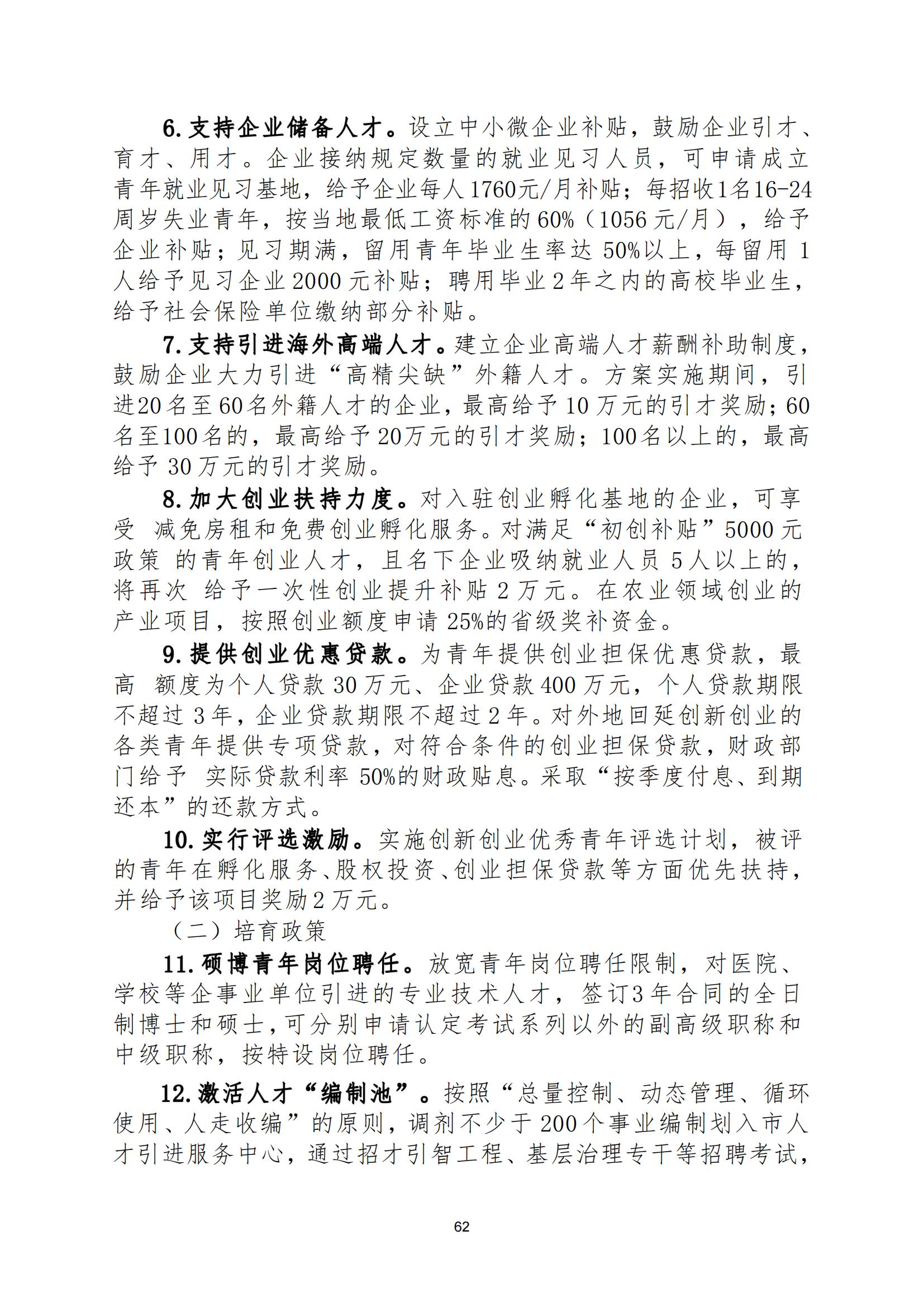 6.支持企业储备人才。设立中小微企业补贴，鼓励企业引才、育才、用才。企业接纳规定数量的就业见习人员，可申请成立青年就业见习基地，给予企业每人1760元/月补贴；每招收1名16-24周岁失业青年，按当地最低工资标准的60%（1056元/月），给予企业补贴；见习期满，留用青年毕业生率达50%以上，每留用1人给予见习企业2000元补贴；聘用毕业2年之内的高校毕业生，给予社会保险单位缴纳部分补贴。

7.支持引进海外高端人才。建立企业高端人才薪酬补助制度，鼓励企业大力引进“高精尖缺”外籍人才。方案实施期间，引进20名至60名外籍人才的企业，最高给予10万元的引才奖励；60名至100名的，最高给予20万元的引才奖励；100名以上的，最高给予30万元的引才奖励。

8.加大创业扶持力度。对入驻创业孵化基地的企业，可享受 减免房租和免费创业孵化服务。对满足“初创补贴”5000元政策 的青年创业人才，且名下企业吸纳就业人员5人以上的，将再次 给予一次性创业提升补贴2万元。在农业领域创业的产业项目，按照创业额度申请25%的省级奖补资金。

9.提供创业优惠贷款。为青年提供创业担保优惠贷款，最高 额度为个人贷款30万元、企业贷款400万元，个人贷款期限不超过3年，企业贷款期限不超过2年。对外地回延创新创业的各类青年提供专项贷款，对符合条件的创业担保贷款，财政部门给予 实际贷款利率50%的财政贴息。采取“按季度付息、到期还本”的还款方式。

10.实行评选激励。实施创新创业优秀青年评选计划，被评的青年在孵化服务、股权投资、创业担保贷款等方面优先扶持，并给予该项目奖励2万元。

（二）培育政策

11.硕博青年岗位聘任。放宽青年岗位聘任限制，对医院、学校等企事业单位引进的专业技术人才，签订3年合同的全日制博士和硕士，可分别申请认定考试系列以外的副高级职称和中级职称，按特设岗位聘任。

12.激活人才“编制池”。按照“总量控制、动态管理、循环使用、人走收编”的原则，调剂不少于200个事业编制划入市人才引进服务中心，通过招才引智工程、基层治理专干等招聘考试，

62